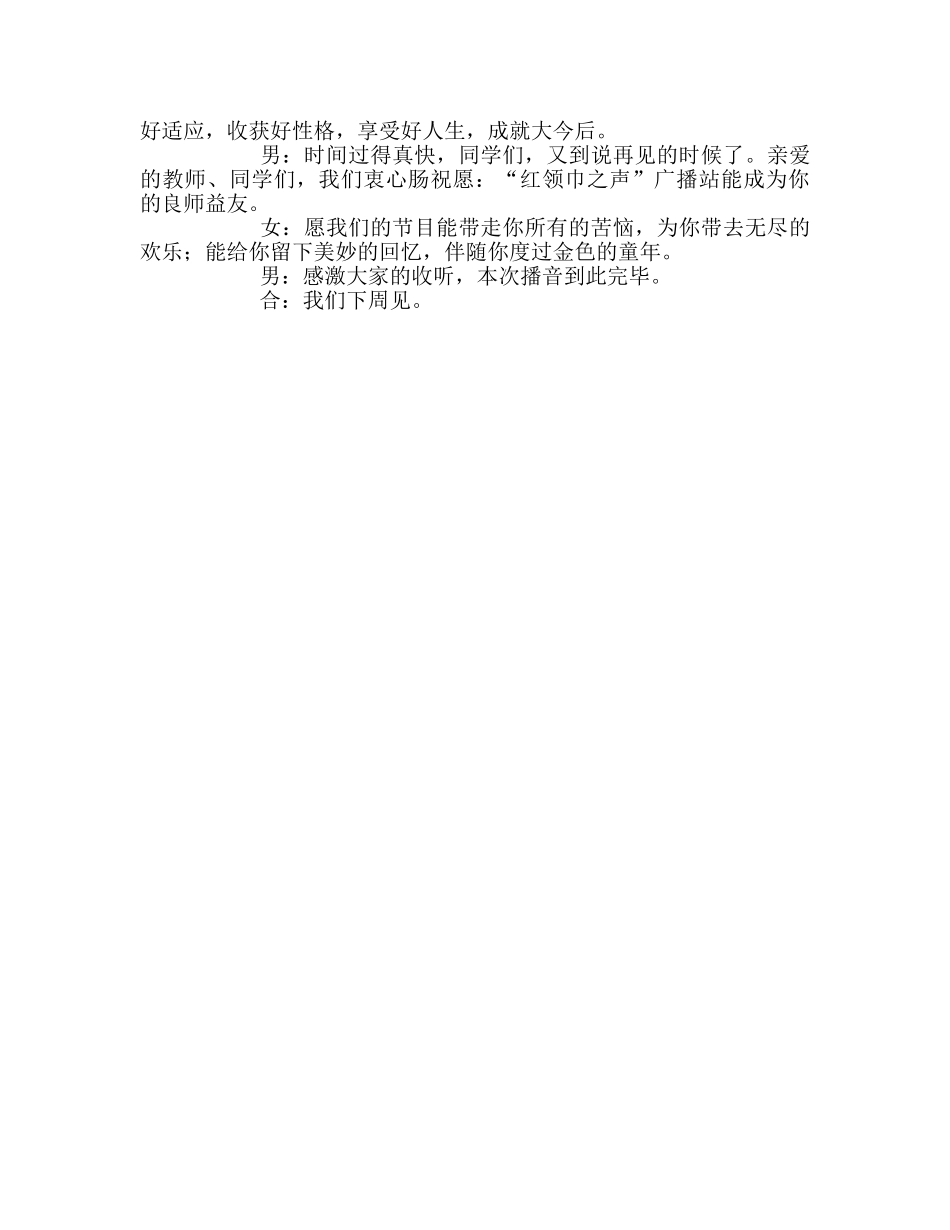 好适应，收获好性格，享受好人生，成就大今后。

男：时间过得真快，同学们，又到说再见的时候了。亲爱的教师、同学们，我们衷心肠祝愿：“红领巾之声”广播站能成为你的良师益友。

女：愿我们的节目能带走你所有的苦恼，为你带去无尽的欢乐；能给你留下美妙的回忆，伴随你度过金色的童年。

男：感激大家的收听，本次播音到此完毕。

合：我们下周见。